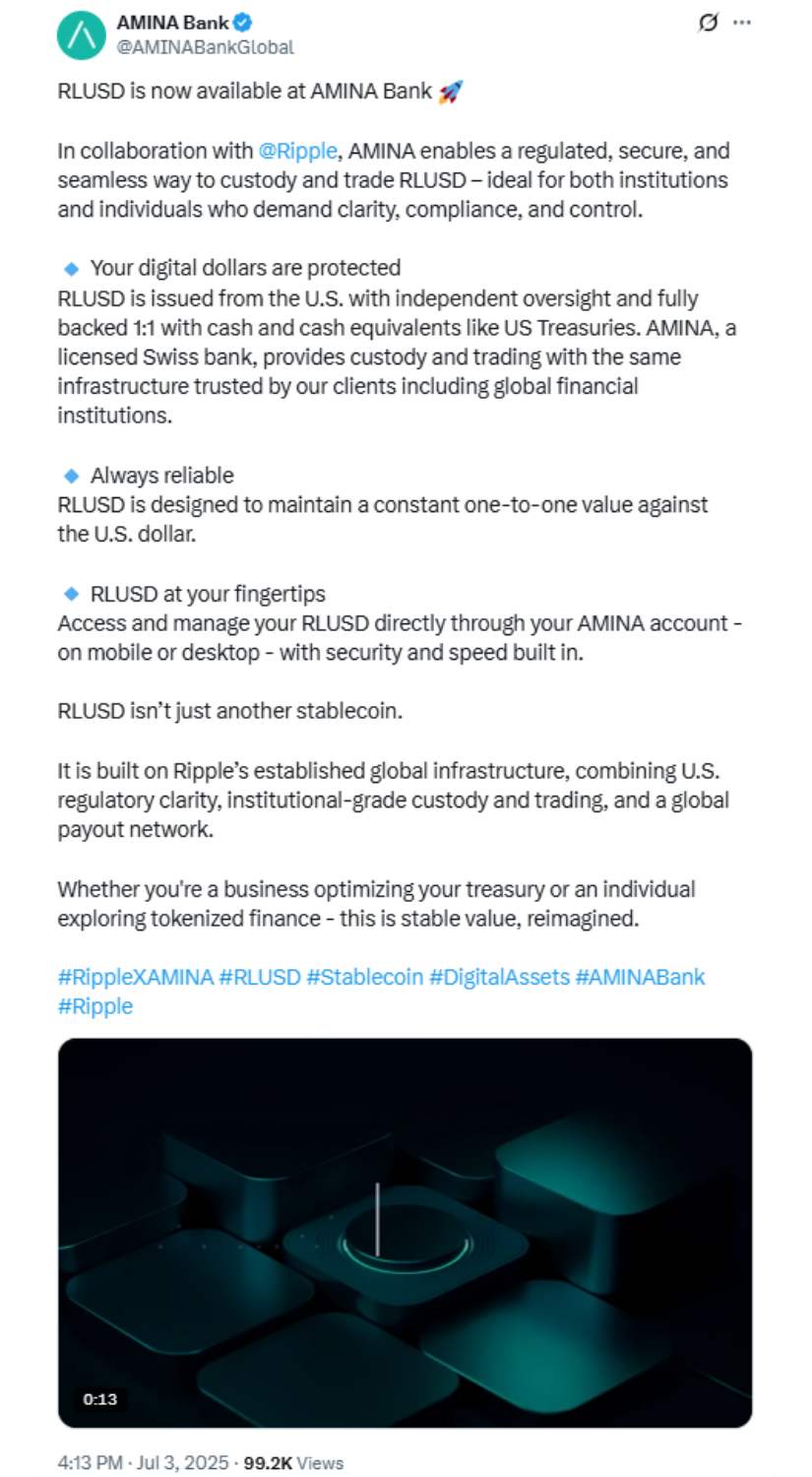 AMINA Bank
@AMINABankGlobal

RLUSD is now available at AMINA Bank 🚀

In collaboration with @Ripple, AMINA enables a regulated, secure, and seamless way to custody and trade RLUSD – ideal for both institutions and individuals who demand clarity, compliance, and control.

🔹 Your digital dollars are protected
RLUSD is issued from the U.S. with independent oversight and fully backed 1:1 with cash and cash equivalents like US Treasuries. AMINA, a licensed Swiss bank, provides custody and trading with the same infrastructure trusted by our clients including global financial institutions.

🔹 Always reliable
RLUSD is designed to maintain a constant one-to-one value against the U.S. dollar.

🔹 RLUSD at your fingertips
Access and manage your RLUSD directly through your AMINA account - on mobile or desktop - with security and speed built in.

RLUSD isn't just another stablecoin.

It is built on Ripple's established global infrastructure, combining U.S. regulatory clarity, institutional-grade custody and trading, and a global payout network.

Whether you're a business optimizing your treasury or an individual exploring tokenized finance - this is stable value, reimagined.

#RippleXAMINA #RLUSD #Stablecoin #DigitalAssets #AMINABank #Ripple

0:13

4:13 PM · Jul 3, 2025 · 99.2K Views